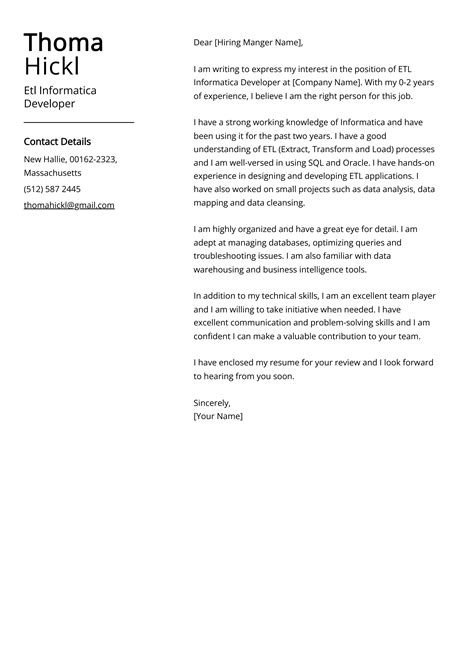 Thoma Hickl

Etl Informatica Developer

Contact Details

New Hallie, 00162-2323, Massachusetts

(512) 587 2445

thomahickl@gmail.com

Dear [Hiring Manger Name],

I am writing to express my interest in the position of ETL Informatica Developer at [Company Name]. With my 0-2 years of experience, I believe I am the right person for this job.

I have a strong working knowledge of Informatica and have been using it for the past two years. I have a good understanding of ETL (Extract, Transform and Load) processes and I am well-versed in using SQL and Oracle. I have hands-on experience in designing and developing ETL applications. I have also worked on small projects such as data analysis, data mapping and data cleansing.

I am highly organized and have a great eye for detail. I am adept at managing databases, optimizing queries and troubleshooting issues. I am also familiar with data warehousing and business intelligence tools.

In addition to my technical skills, I am an excellent team player and I am willing to take initiative when needed. I have excellent communication and problem-solving skills and I am confident I can make a valuable contribution to your team.

I have enclosed my resume for your review and I look forward to hearing from you soon.

Sincerely,
[Your Name]